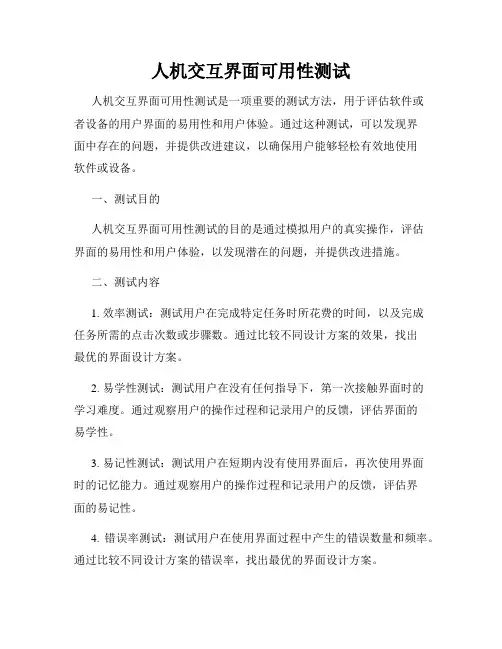 人机交互界面可用性测试

人机交互界面可用性测试是一项重要的测试方法，用于评估软件或者设备的用户界面的易用性和用户体验。通过这种测试，可以发现界面中存在的问题，并提供改进建议，以确保用户能够轻松有效地使用软件或设备。

一、测试目的

人机交互界面可用性测试的目的是通过模拟用户的真实操作，评估界面的易用性和用户体验，以发现潜在的问题，并提供改进措施。

二、测试内容

1. 效率测试：测试用户在完成特定任务时所花费的时间，以及完成任务所需的点击次数或步骤数。通过比较不同设计方案的效果，找出最优的界面设计方案。

2. 易学性测试：测试用户在没有任何指导下，第一次接触界面时的学习难度。通过观察用户的操作过程和记录用户的反馈，评估界面的易学性。

3. 易记性测试：测试用户在短期内没有使用界面后，再次使用界面时的记忆能力。通过观察用户的操作过程和记录用户的反馈，评估界面的易记性。

4. 错误率测试：测试用户在使用界面过程中产生的错误数量和频率。通过比较不同设计方案的错误率，找出最优的界面设计方案。